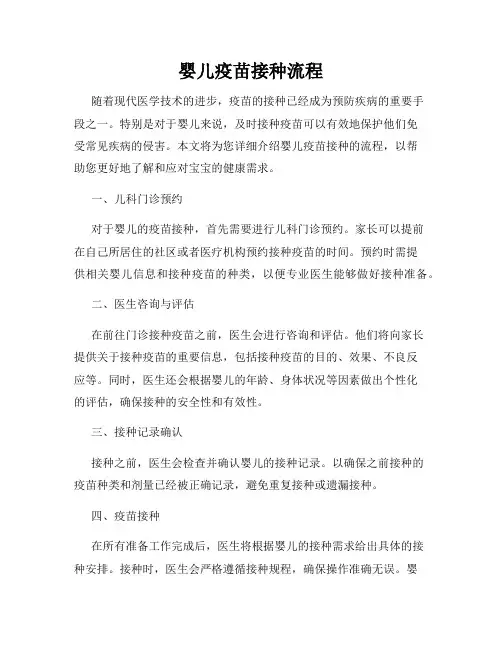 婴儿疫苗接种流程

随着现代医学技术的进步，疫苗的接种已经成为预防疾病的重要手段之一。特别是对于婴儿来说，及时接种疫苗可以有效地保护他们免受常见疾病的侵害。本文将为您详细介绍婴儿疫苗接种的流程，以帮助您更好地了解和应对宝宝的健康需求。

一、儿科门诊预约

对于婴儿的疫苗接种，首先需要进行儿科门诊预约。家长可以提前在自己所居住的社区或者医疗机构预约接种疫苗的时间。预约时需提供相关婴儿信息和接种疫苗的种类，以便专业医生能够做好接种准备。

二、医生咨询与评估

在前往门诊接种疫苗之前，医生会进行咨询和评估。他们将向家长提供关于接种疫苗的重要信息，包括接种疫苗的目的、效果、不良反应等。同时，医生还会根据婴儿的年龄、身体状况等因素做出个性化的评估，确保接种的安全性和有效性。

三、接种记录确认

接种之前，医生会检查并确认婴儿的接种记录。以确保之前接种的疫苗种类和剂量已经被正确记录，避免重复接种或遗漏接种。

四、疫苗接种

在所有准备工作完成后，医生将根据婴儿的接种需求给出具体的接种安排。接种时，医生会严格遵循接种规程，确保操作准确无误。婴